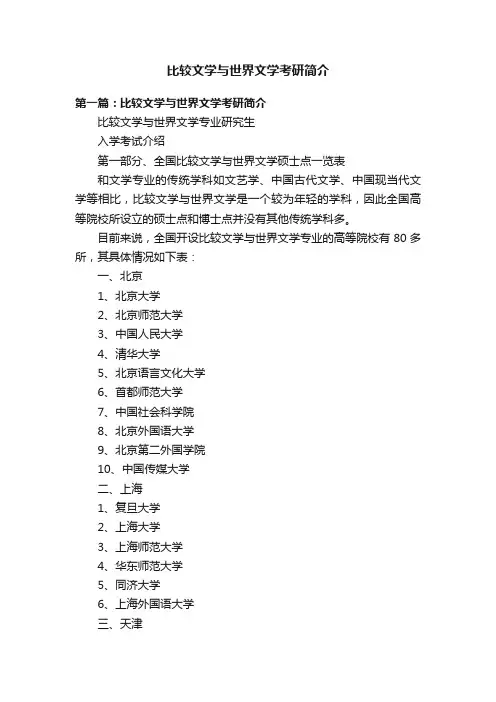 比较文学与世界文学考研简介

第一篇：比较文学与世界文学考研简介

比较文学与世界文学专业研究生

入学考试介绍

第一部分、全国比较文学与世界文学硕士点一览表

和文学专业的传统学科如文艺学、中国古代文学、中国现当代文学等相比，比较文学与世界文学是一个较为年轻的学科，因此全国高等院校所设立的硕士点和博士点并没有其他传统学科多。

目前来说，全国开设比较文学与世界文学专业的高等院校有 80 多所，其具体情况如下表：

一、北京

1、北京大学

2、北京师范大学

3、中国人民大学

4、清华大学

5、北京语言文化大学

6、首都师范大学

7、中国社会科学院

8、北京外国语大学

9、北京第二外国学院

10、中国传媒大学

二、上海

1、复旦大学

2、上海大学

3、上海师范大学

4、华东师范大学

5、同济大学

6、上海外国语大学

三、天津